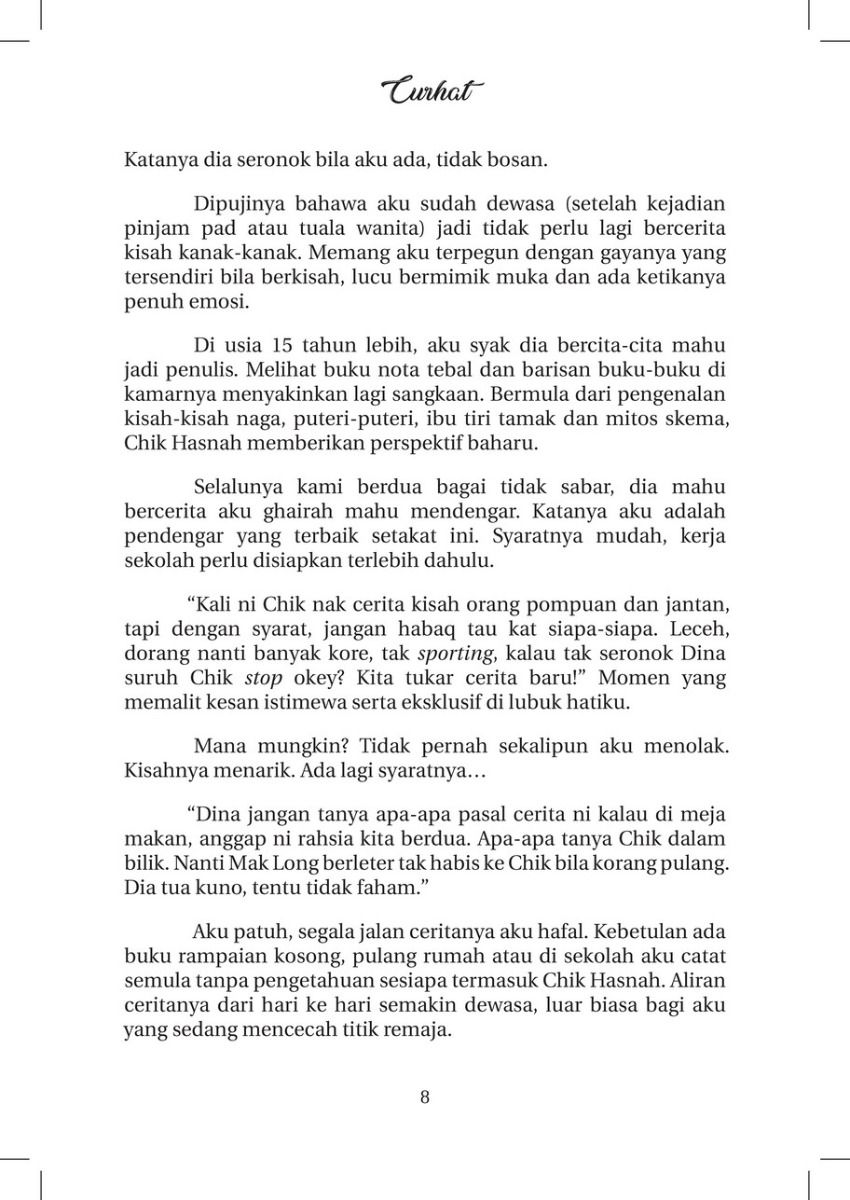 Curhat

Katanya dia seronok bila aku ada, tidak bosan.

Dipujinya bahawa aku sudah dewasa (setelah kejadian pinjam pad atau tuala wanita) jadi tidak perlu lagi bercerita kisah kanak-kanak. Memang aku terpegun dengan gayanya yang tersendiri bila berkisah, lucu bermimik muka dan ada ketikanya penuh emosi.

Di usia 15 tahun lebih, aku syak dia bercita-cita mahu jadi penulis. Melihat buku nota tebal dan barisan buku-buku di kamarnya menyakinkan lagi sangkaan. Bermula dari pengenalan kisah-kisah naga, puteri-puteri, ibu tiri tamak dan mitos skema, Chik Hasnah memberikan perspektif baharu.

Selalunya kami berdua bagai tidak sabar, dia mahu bercerita aku ghairah mahu mendengar. Katanya aku adalah pendengar yang terbaik setakat ini. Syaratnya mudah, kerja sekolah perlu disiapkan terlebih dahulu.

“Kali ni Chik nak cerita kisah orang pompuan dan jantan, tapi dengan syarat, jangan habaq tau kat siapa-siapa. Leceh, dorang nanti banyak kore, tak sporting, kalau tak seronok Dina suruh Chik stop okey? Kita tukar cerita baru!” Momen yang memalit kesan istimewa serta eksklusif di lubuk hatiku.

Mana mungkin? Tidak pernah sekalipun aku menolak. Kisahnya menarik. Ada lagi syaratnya…

“Dina jangan tanya apa-apa pasal cerita ni kalau di meja makan, anggap ni rahsia kita berdua. Apa-apa tanya Chik dalam bilik. Nanti Mak Long berleter tak habis ke Chik bila korang pulang. Dia tua kuno, tentu tidak faham.”

Aku patuh, segala jalan ceritanya aku hafal. Kebetulan ada buku rampaian kosong, pulang rumah atau di sekolah aku catat semula tanpa pengetahuan sesiapa termasuk Chik Hasnah. Aliran ceritanya dari hari ke hari semakin dewasa, luar biasa bagi aku yang sedang mencecah titik remaja.

8